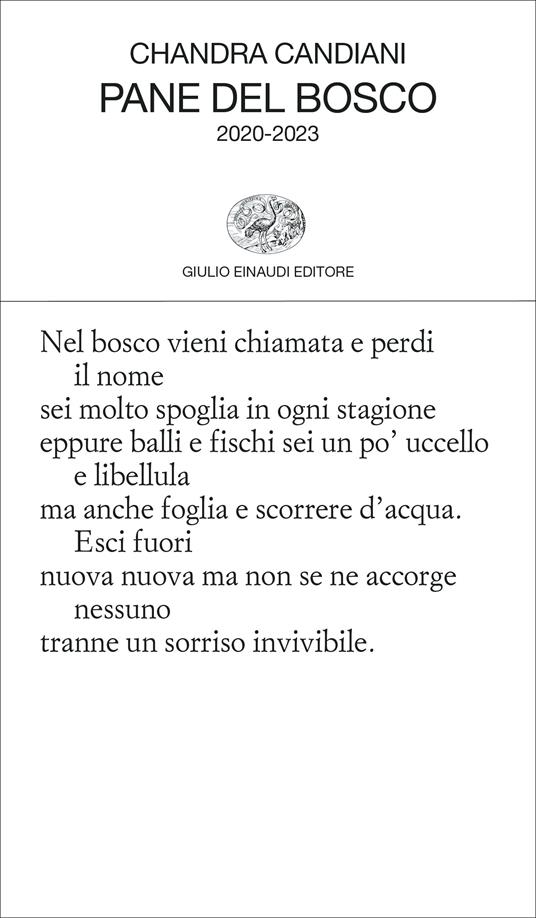 CHANDRA CANDIANI
PANE DEL BOSCO
2020-2023

GIULIO EINAUDI EDITORE

Nel bosco vieni chiamata e perdi
il nome
sei molto spoglia in ogni stagione
eppure balli e fischi sei un po' uccello
e libellula
ma anche foglia e scorrere d'acqua.
Esci fuori
nuova nuova ma non se ne accorge
nessuno
tranne un sorriso invivibile.